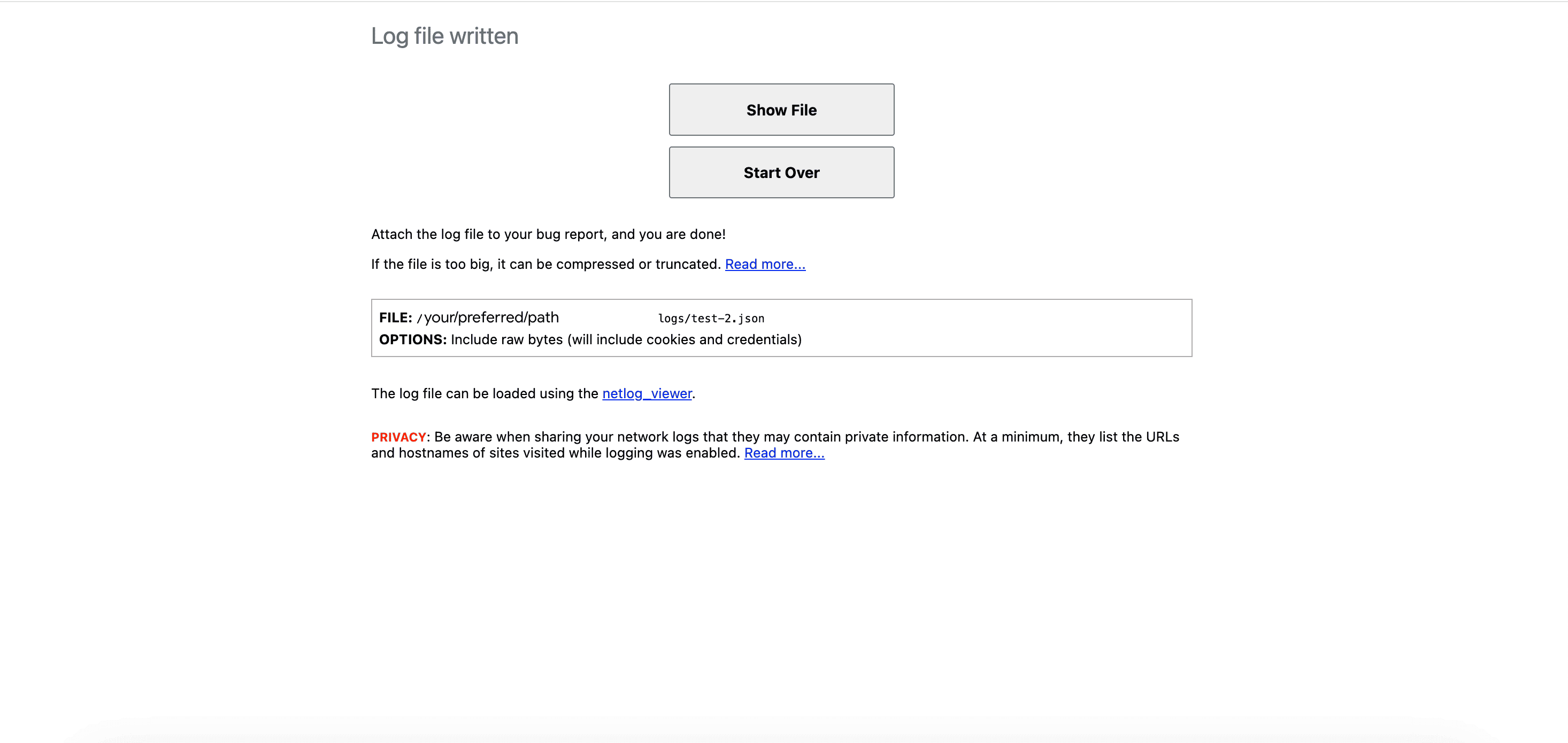 Log file written

Show File

Start Over

Attach the log file to your bug report, and you are done!

If the file is too big, it can be compressed or truncated. Read more...

FILE: /your/preferred/path logs/test-2.json
OPTIONS: Include raw bytes (will include cookies and credentials)

The log file can be loaded using the netlog_viewer.

PRIVACY: Be aware when sharing your network logs that they may contain private information. At a minimum, they list the URLs and hostnames of sites visited while logging was enabled. Read more...